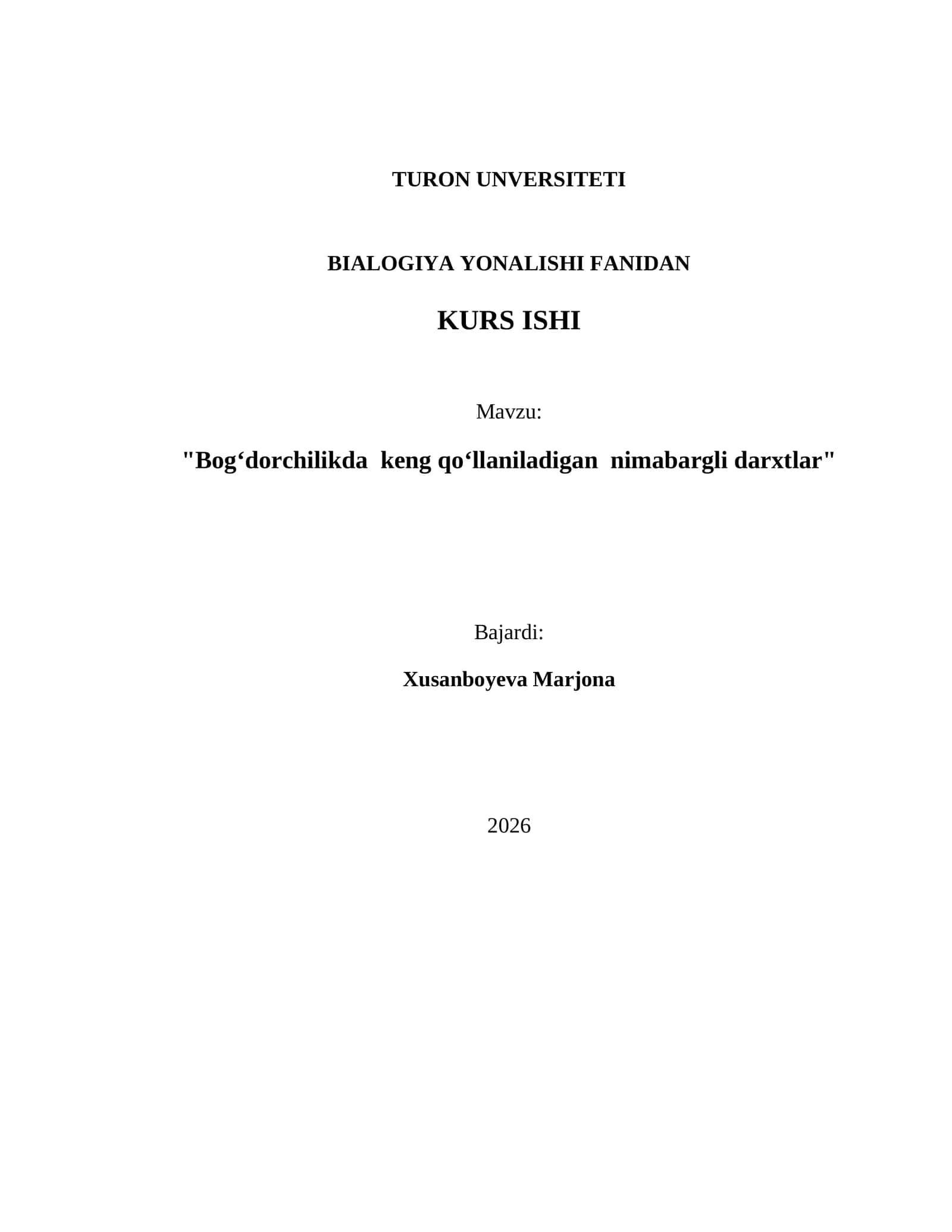 TURON UNVERSITETI

BIALOGIYA YONALISHI FANIDAN

KURS ISHI

Mavzu:

"Bog‘dorchilikda keng qo‘llaniladigan nimabargli darxtlar"

Bajardi:

Xusanboyeva Marjona

2026